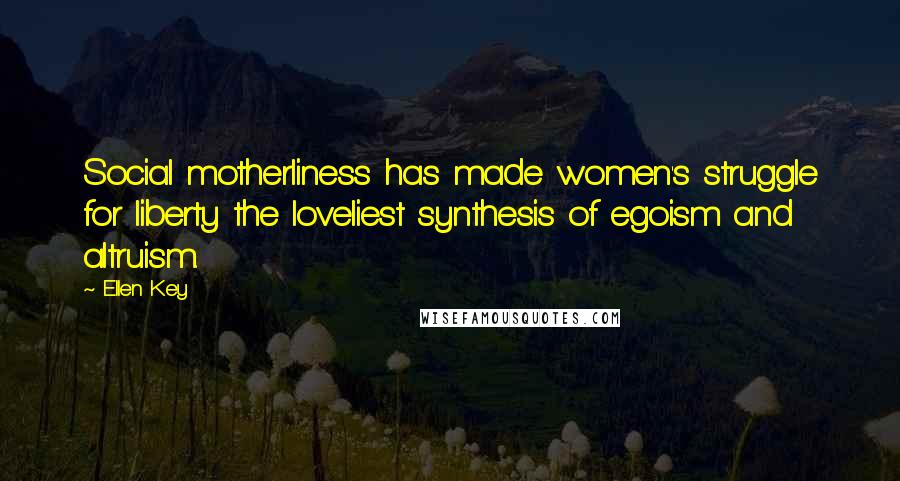 Social motherliness has made women's struggle for liberty the loveliest synthesis of egoism and altruism.

~ Ellen Key

WISEFAMOUSQUOTES.COM